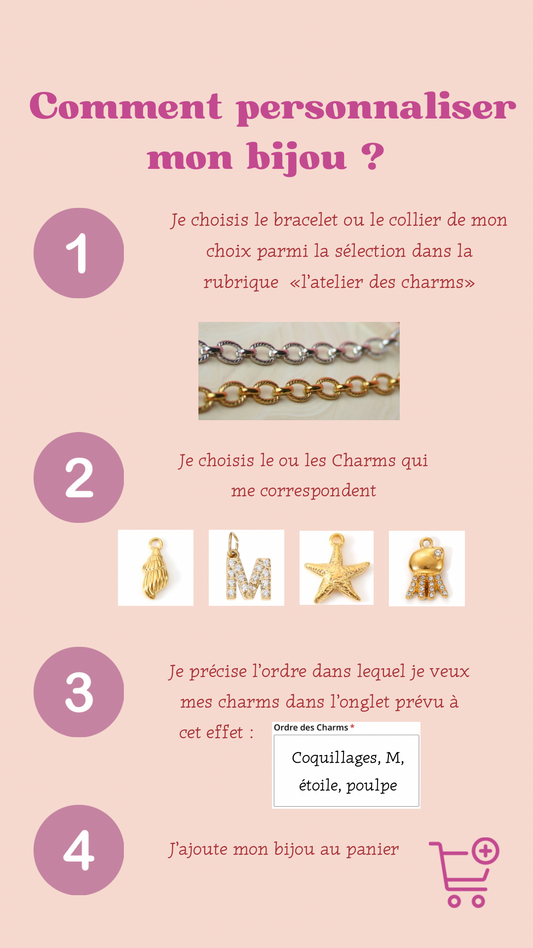 Comment personnaliser mon bijou ?

1

Je choisis le bracelet ou le collier de mon choix parmi la sélection dans la rubrique «l'atelier des charms»

2

Je choisis le ou les Charms qui me correspondent

3

Je précise l'ordre dans lequel je veux mes charms dans l'onglet prévu à cet effet :

Ordre des Charms *

Coquillages, M, étoile, poulpe

4

J'ajoute mon bijou au panier